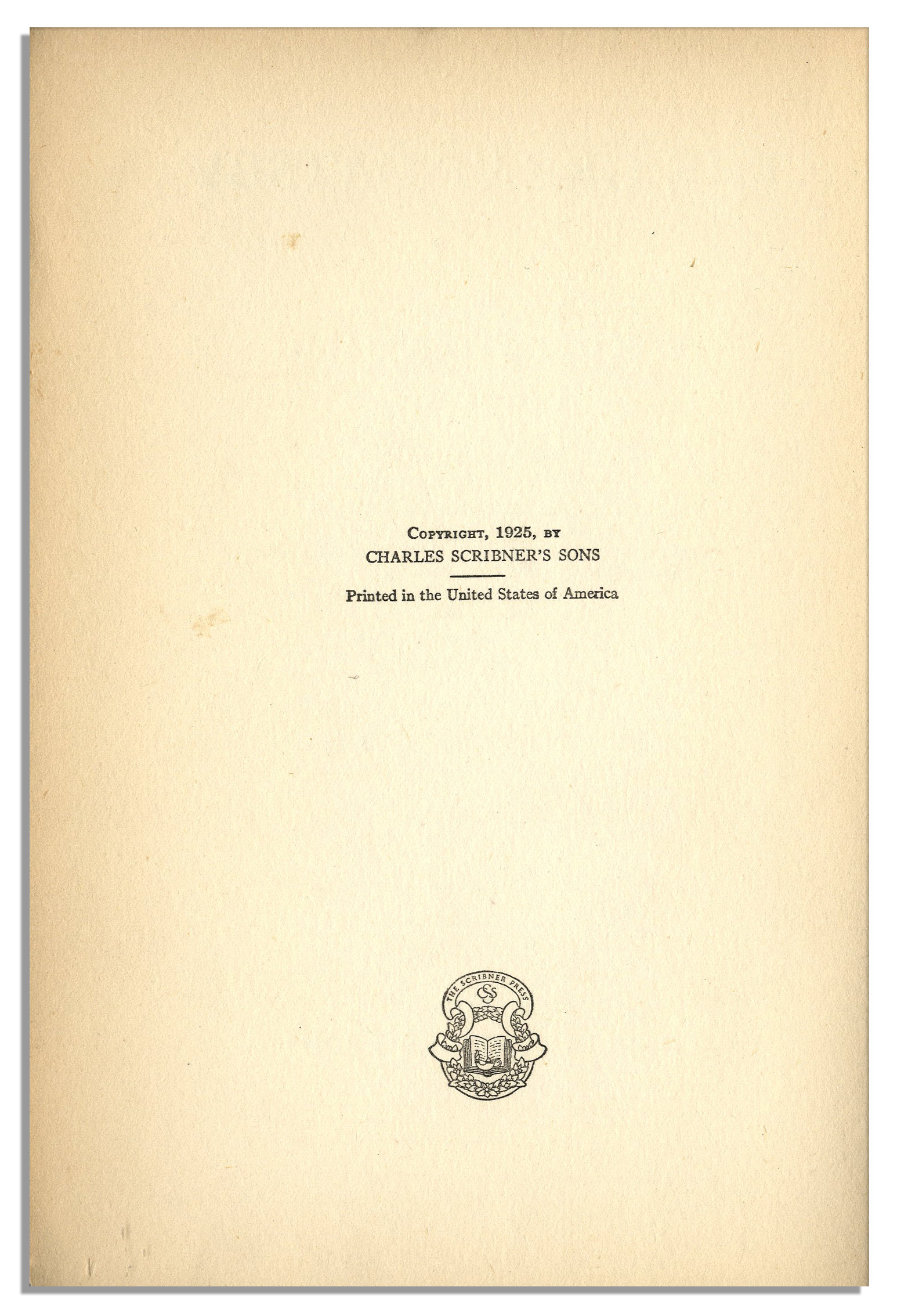 Copyright, 1925, by
CHARLES SCRIBNER'S SONS

Printed in the United States of America

THE SCRIBNER PRESS
CSS